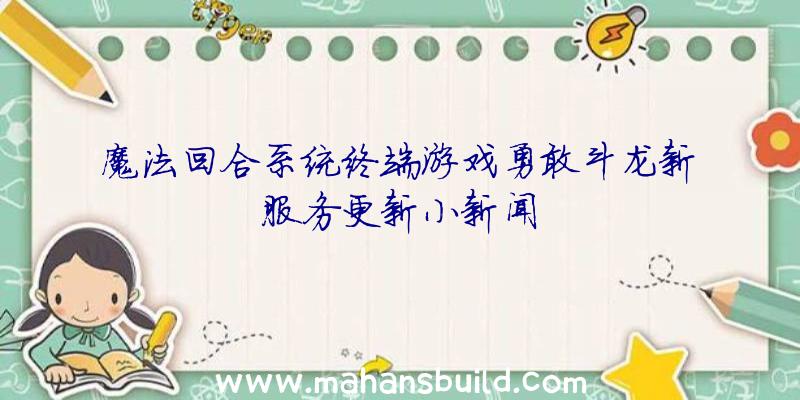 魔法回合系统终端游戏勇敢斗龙新服务更新小新闻

www.mahansbuild.com